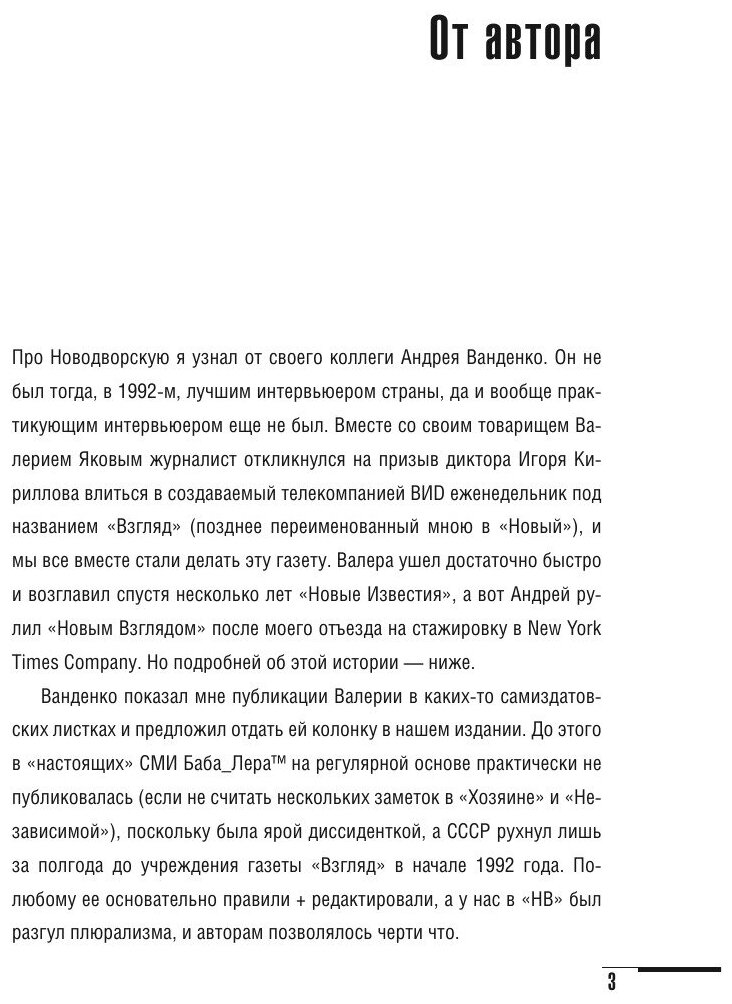 От автора

Про Новодворскую я узнал от своего коллеги Андрея Ванденко. Он не был тогда, в 1992-м, лучшим интервьюером страны, да и вообще практикующим интервьюером еще не был. Вместе со своим товарищем Валерием Яковым журналист откликнулся на призыв диктора Игоря Кириллова влиться в создаваемый телекомпанией ВИD еженедельник под названием «Взгляд» (позднее переименованный мною в «Новый»), и мы все вместе стали делать эту газету. Валера ушел достаточно быстро и возглавил спустя несколько лет «Новые Известия», а вот Андрей рулил «Новым Взглядом» после моего отъезда на стажировку в New York Times Company. Но подробней об этой истории — ниже.

Ванденко показал мне публикации Валерии в каких-то самиздатовских листках и предложил отдать ей колонку в нашем издании. До этого в «настоящих» СМИ Баба_Лера™ на регулярной основе практически не публиковалась (если не считать нескольких заметок в «Хозяине» и «Независимой»), поскольку была ярой диссиденткой, а СССР рухнул лишь за полгода до учреждения газеты «Взгляд» в начале 1992 года. По-любому ее основательно правили + редактировали, а у нас в «НВ» был разгул плюрализма, и авторам позволялось черти что.

3